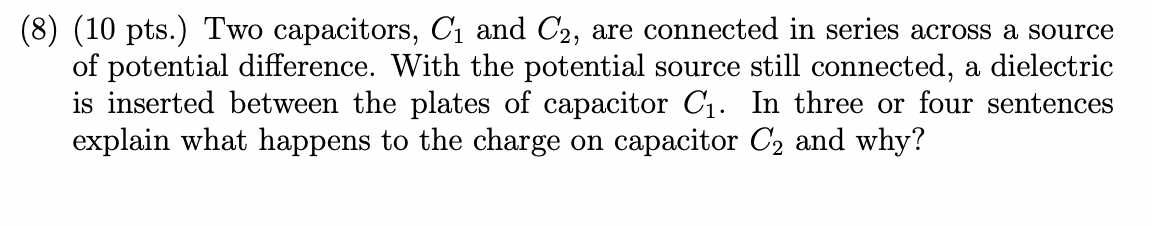 (8) (10 pts.) Two capacitors, $C_1$ and $C_2$, are connected in series across a source of potential difference. With the potential source still connected, a dielectric is inserted between the plates of capacitor $C_1$. In three or four sentences explain what happens to the charge on capacitor $C_2$ and why?